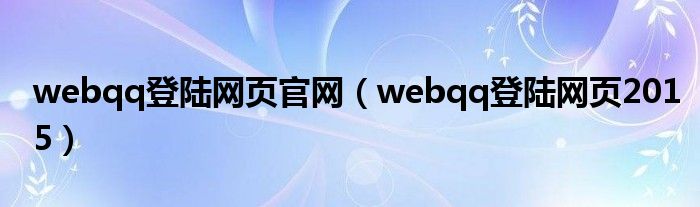 webqq登陆网页官网（webqq登陆网页2015）